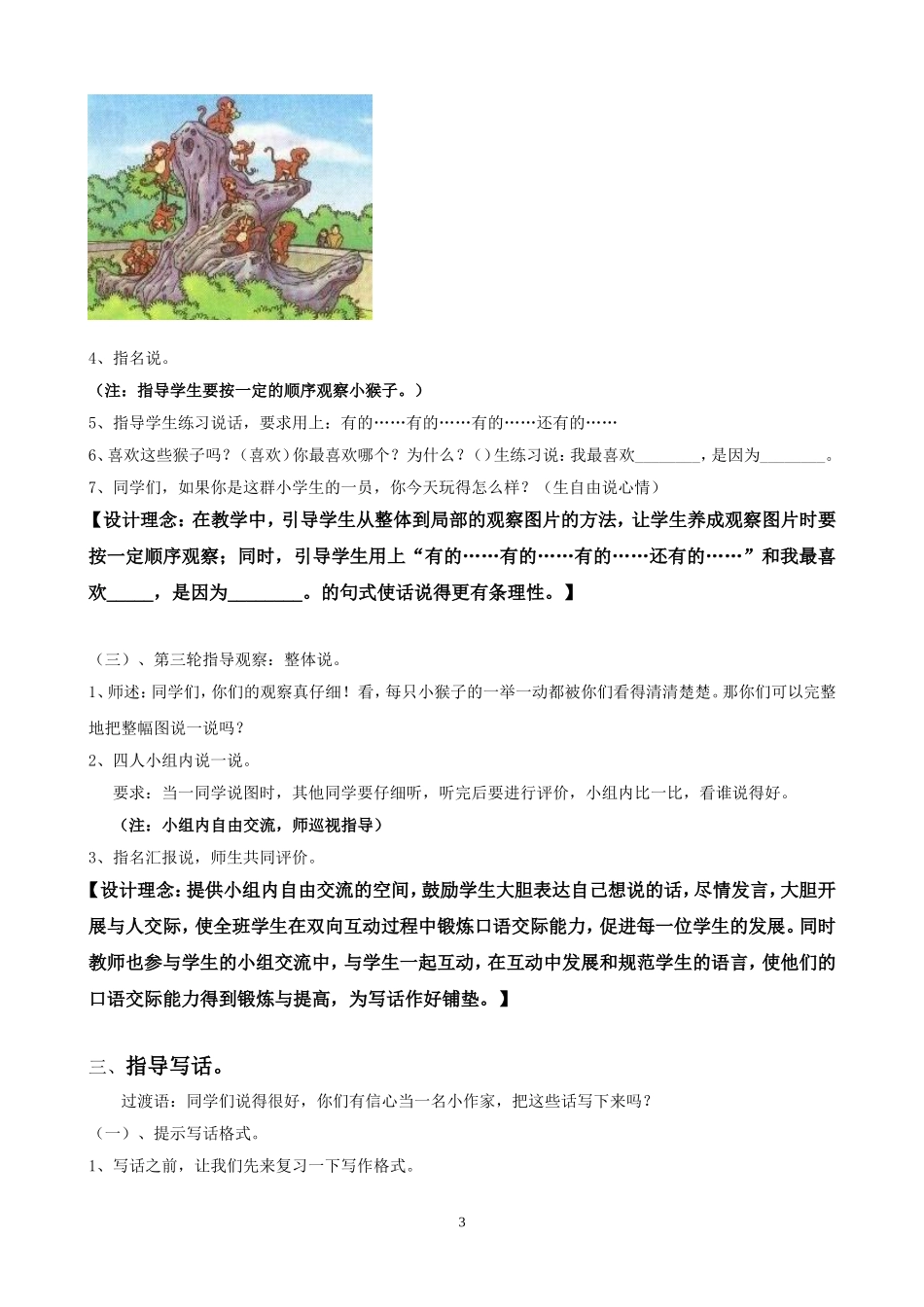 4、指名说。

（注：指导学生要按一定的顺序观察小猴子。）

5、指导学生练习说话，要求用上：有的……有的……有的……还有的……

6、喜欢这些猴子吗？（喜欢）你最喜欢哪个？为什么？()生练习说：我最喜欢________，是因为________。

7、同学们，如果你是这群小学生的一员，你今天玩得怎么样？（生自由说心情）

【设计理念：在教学中，引导学生从整体到局部的观察图片的方法，让学生养成观察图片时要按一定顺序观察；同时，引导学生用上“有的……有的……有的……还有的……”和我最喜欢_____，是因为________。的句式使话说得更有条理性。】

（三）、第三轮指导观察：整体说。

1、师述：同学们，你们的观察真仔细！看，每只小猴子的一举一动都被你们看得清清楚楚。那你们可以完整地把整幅图说一说吗？

2、四人小组内说一说。

要求：当一同学说图时，其他同学要仔细听，听完后要进行评价，小组内比一比，看谁说得好。

（注：小组内自由交流，师巡视指导）

3、指名汇报说，师生共同评价。

【设计理念：提供小组内自由交流的空间，鼓励学生大胆表达自己想说的话，尽情发言，大胆开展与人交际，使全班学生在双向互动过程中锻炼口语交际能力，促进每一位学生的发展。同时教师也参与学生的小组交流中，与学生一起互动，在互动中发展和规范学生的语言，使他们的口语交际能力得到锻炼与提高，为写话作好铺垫。】

三、指导写话。

过渡语：同学们说得很好，你们有信心当一名小作家，把这些话写下来吗？

（一）、提示写话格式。

1、写话之前，让我们先来复习一下写作格式。

3